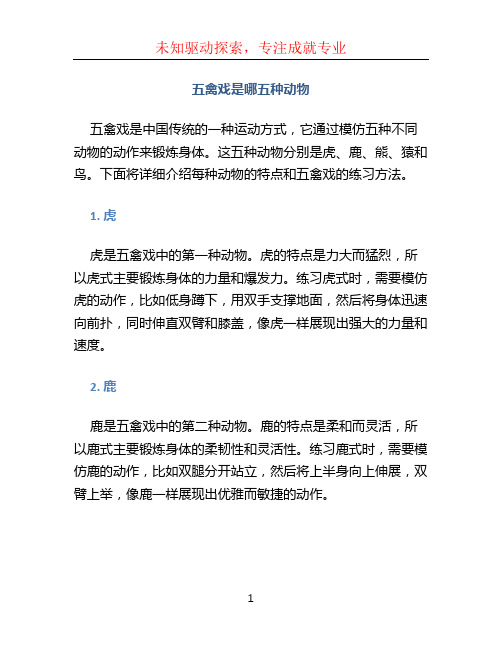 未知驱动探索，专注成就专业

五禽戏是哪五种动物

五禽戏是中国传统的一种运动方式，它通过模仿五种不同动物的动作来锻炼身体。这五种动物分别是虎、鹿、熊、猿和鸟。下面将详细介绍每种动物的特点和五禽戏的练习方法。

1. 虎

虎是五禽戏中的第一种动物。虎的特点是力大而猛烈，所以虎式主要锻炼身体的力量和爆发力。练习虎式时，需要模仿虎的动作，比如低身蹲下，用双手支撑地面，然后将身体迅速向前扑，同时伸直双臂和膝盖，像虎一样展现出强大的力量和速度。

2. 鹿

鹿是五禽戏中的第二种动物。鹿的特点是柔和而灵活，所以鹿式主要锻炼身体的柔韧性和灵活性。练习鹿式时，需要模仿鹿的动作，比如双腿分开站立，然后将上半身向上伸展，双臂上举，像鹿一样展现出优雅而敏捷的动作。

1